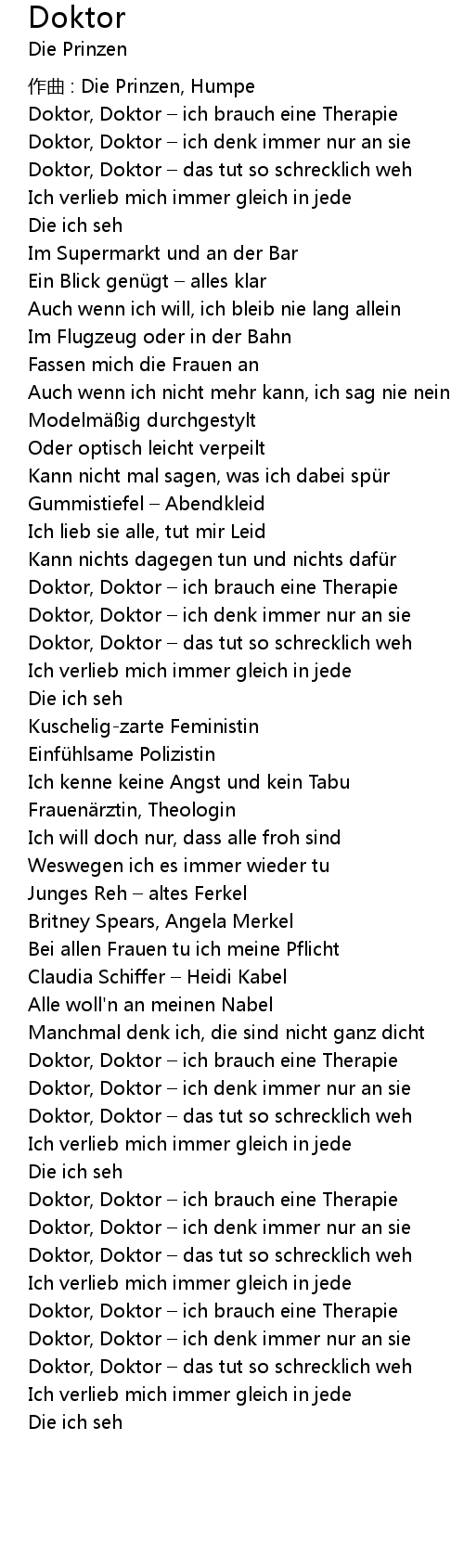 Doktor
Die Prinzen

作曲 : Die Prinzen, Humpe
Doktor, Doktor – ich brauch eine Therapie
Doktor, Doktor – ich denk immer nur an sie
Doktor, Doktor – das tut so schrecklich weh
Ich verlieb mich immer gleich in jede
Die ich seh
Im Supermarkt und an der Bar
Ein Blick genügt – alles klar
Auch wenn ich will, ich bleib nie lang allein
Im Flugzeug oder in der Bahn
Fassen mich die Frauen an
Auch wenn ich nicht mehr kann, ich sag nie nein
Modelmäßig durchgestylt
Oder optisch leicht verpeilt
Kann nicht mal sagen, was ich dabei spür
Gummistiefel – Abendkleid
Ich lieb sie alle, tut mir Leid
Kann nichts dagegen tun und nichts dafür
Doktor, Doktor – ich brauch eine Therapie
Doktor, Doktor – ich denk immer nur an sie
Doktor, Doktor – das tut so schrecklich weh
Ich verlieb mich immer gleich in jede
Die ich seh
Kuschelig-zarte Feministin
Einfühlsame Polizistin
Ich kenne keine Angst und kein Tabu
Frauenärztin, Theologin
Ich will doch nur, dass alle froh sind
Weswegen ich es immer wieder tu
Junges Reh – altes Ferkel
Britney Spears, Angela Merkel
Bei allen Frauen tu ich meine Pflicht
Claudia Schiffer – Heidi Kabel
Alle woll'n an meinen Nabel
Manchmal denk ich, die sind nicht ganz dicht
Doktor, Doktor – ich brauch eine Therapie
Doktor, Doktor – ich denk immer nur an sie
Doktor, Doktor – das tut so schrecklich weh
Ich verlieb mich immer gleich in jede
Die ich seh
Doktor, Doktor – ich brauch eine Therapie
Doktor, Doktor – ich denk immer nur an sie
Doktor, Doktor – das tut so schrecklich weh
Ich verlieb mich immer gleich in jede
Doktor, Doktor – ich brauch eine Therapie
Doktor, Doktor – ich denk immer nur an sie
Doktor, Doktor – das tut so schrecklich weh
Ich verlieb mich immer gleich in jede
Die ich seh